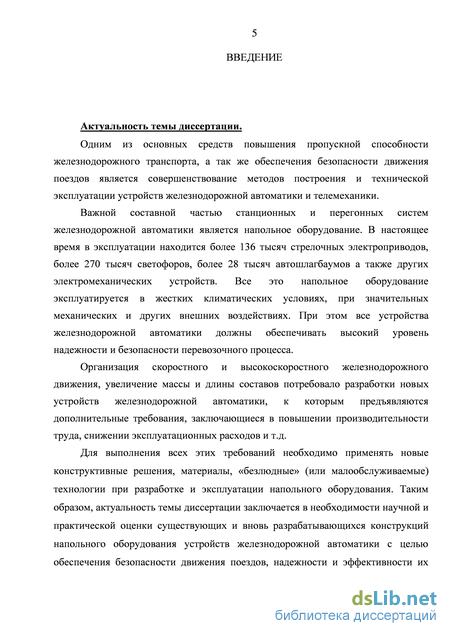 5

ВВЕДЕНИЕ

Актуальность темы диссертации.

Одним из основных средств повышения пропускной способности железнодорожного транспорта, а так же обеспечения безопасности движения поездов является совершенствование методов построения и технической эксплуатации устройств железнодорожной автоматики и телемеханики.

Важной составной частью станционных и перегонных систем железнодорожной автоматики является напольное оборудование. В настоящее время в эксплуатации находится более 136 тысяч стрелочных электроприводов, более 270 тысяч светофоров, более 28 тысяч автошлагбаумов а также других электромеханических устройств. Все это напольное оборудование эксплуатируется в жестких климатических условиях, при значительных механических и других внешних воздействиях. При этом все устройства железнодорожной автоматики должны обеспечивать высокий уровень надежности и безопасности перевозочного процесса.

Организация скоростного и высокоскоростного железнодорожного движения, увеличение массы и длины составов потребовало разработки новых устройств железнодорожной автоматики, к которым предъявляются дополнительные требования, заключающиеся в повышении производительности труда, снижении эксплуатационных расходов и т.д.

Для выполнения всех этих требований необходимо применять новые конструктивные решения, материалы, «безлюдные» (или малообслуживаемые) технологии при разработке и эксплуатации напольного оборудования. Таким образом, актуальность темы диссертации заключается в необходимости научной и практической оценки существующих и вновь разрабатывающихся конструкций напольного оборудования устройств железнодорожной автоматики с целью обеспечения безопасности движения поездов, надежности и эффективности их

dsLib.net
библиотека диссертаций